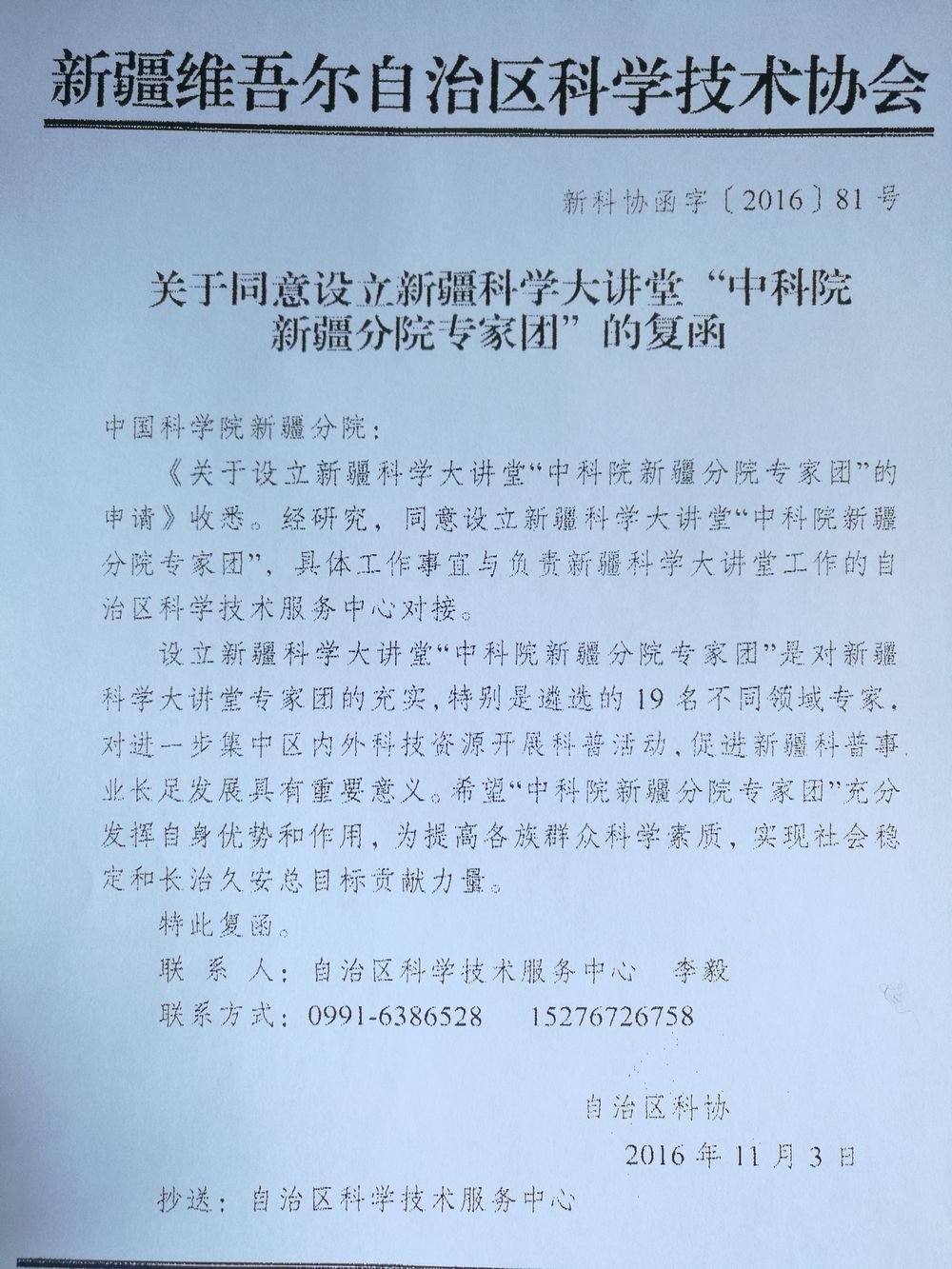 新疆维吾尔自治区科学技术协会

新科协函字〔2016〕81号

关于同意设立新疆科学大讲堂“中科院新疆分院专家团”的复函

中国科学院新疆分院：

《关于设立新疆科学大讲堂“中科院新疆分院专家团”的申请》收悉。经研究，同意设立新疆科学大讲堂“中科院新疆分院专家团”，具体工作事宜与负责新疆科学大讲堂工作的自治区科学技术服务中心对接。

设立新疆科学大讲堂“中科院新疆分院专家团”是对新疆科学大讲堂专家团的充实，特别是遴选的19名不同领域专家，对进一步集中区内外科技资源开展科普活动，促进新疆科普事业长足发展具有重要意义。希望“中科院新疆分院专家团”充分发挥自身优势和作用，为提高各族群众科学素质，实现社会稳定和长治久安总目标贡献力量。

特此复函。

联 系 人：自治区科学技术服务中心 李毅

联系方式：0991-6386528 15276726758

自治区科协

2016年11月3日

抄送：自治区科学技术服务中心